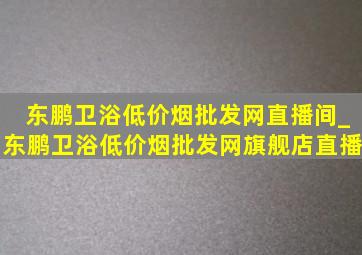 东鹏卫浴低价烟批发网直播间_东鹏卫浴低价烟批发网旗舰店直播